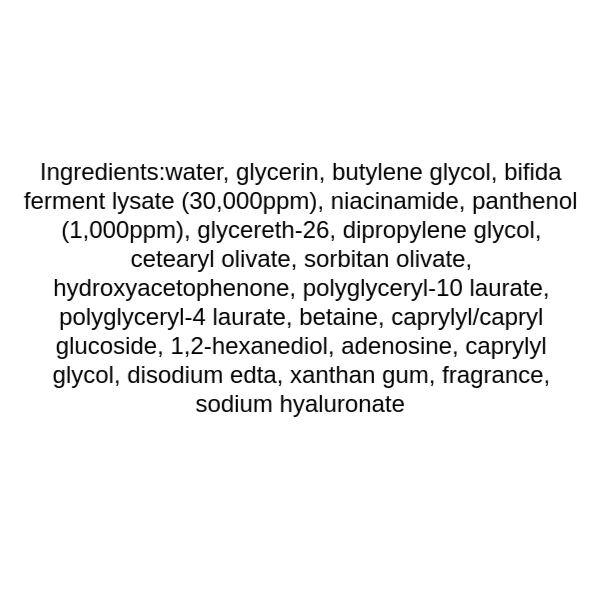 Ingredients:water, glycerin, butylene glycol, bifida ferment lysate (30,000ppm), niacinamide, panthenol (1,000ppm), glycereth-26, dipropylene glycol, cetearyl olivate, sorbitan olivate, hydroxyacetophenone, polyglyceryl-10 laurate, polyglyceryl-4 laurate, betaine, caprylyl/capryl glucoside, 1,2-hexanediol, adenosine, caprylyl glycol, disodium edta, xanthan gum, fragrance, sodium hyaluronate